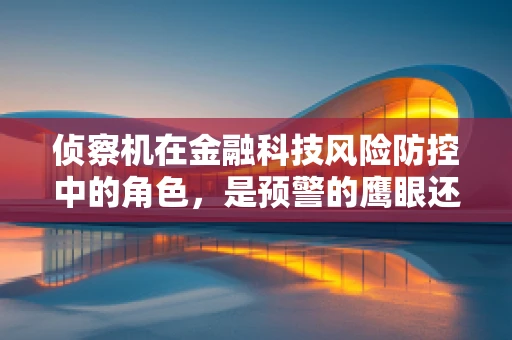 侦察机在金融科技风险防控中的角色，是预警的鹰眼还